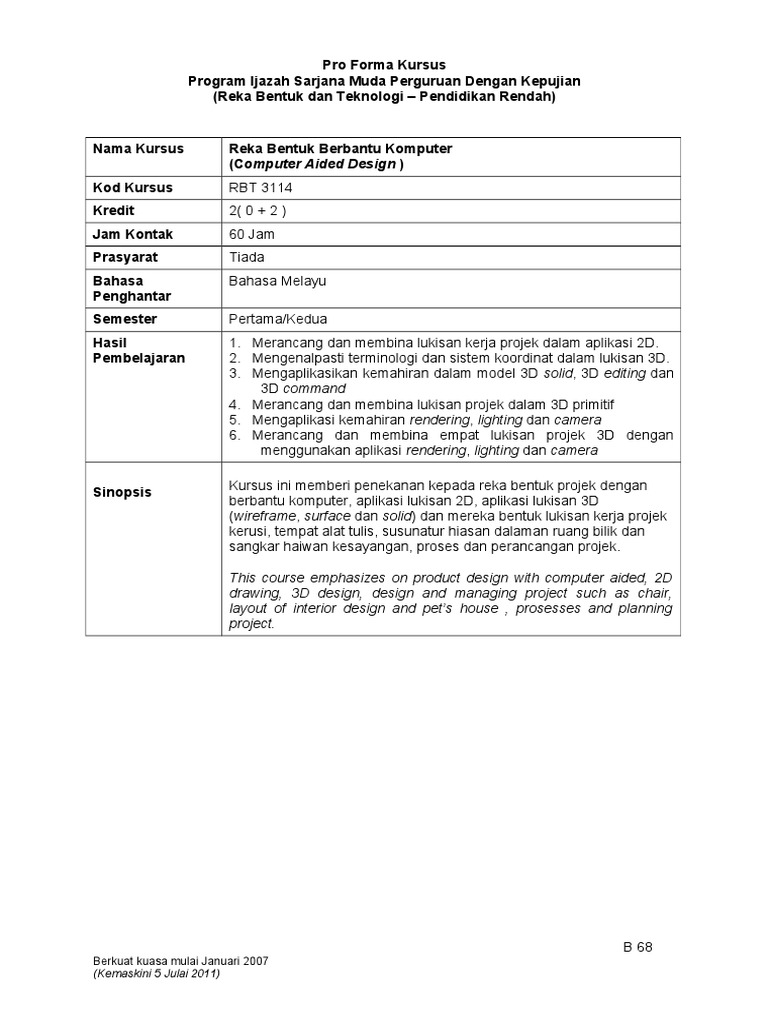 Pro Forma Kursus
Program Ijazah Sarjana Muda Perguruan Dengan Kepujian
(Reka Bentuk dan Teknologi – Pendidikan Rendah)

| Nama Kursus | Reka Bentuk Berbantu Komputer (Computer Aided Design ) |
|---|---|
| Kod Kursus | RBT 3114 |
| Kredit | 2( 0 + 2 ) |
| Jam Kontak | 60 Jam |
| Prasyarat | Tiada |
| Bahasa Penghantar | Bahasa Melayu |
| Semester | Pertama/Kedua |
| Hasil Pembelajaran | 1. Merancang dan membina lukisan kerja projek dalam aplikasi 2D. 2. Mengenalpasti terminologi dan sistem koordinat dalam lukisan 3D. 3. Mengaplikasikan kemahiran dalam model 3D solid, 3D editing dan 3D command 4. Merancang dan membina lukisan projek dalam 3D primitif 5. Mengaplikasi kemahiran rendering, lighting dan camera 6. Merancang dan membina empat lukisan projek 3D dengan menggunakan aplikasi rendering, lighting dan camera |
| Sinopsis | Kursus ini memberi penekanan kepada reka bentuk projek dengan berbantu komputer, aplikasi lukisan 2D, aplikasi lukisan 3D (wireframe, surface dan solid) dan mereka bentuk lukisan kerja projek kerusi, tempat alat tulis, susunatur hiasan dalaman ruang bilik dan sangkar haiwan kesayangan, proses dan perancangan projek. This course emphasizes on product design with computer aided, 2D drawing, 3D design, design and managing project such as chair, layout of interior design and pet's house , prosesses and planning project. |

B 68

Berkuat kuasa mulai Januari 2007
(Kemaskini 5 Julai 2011)